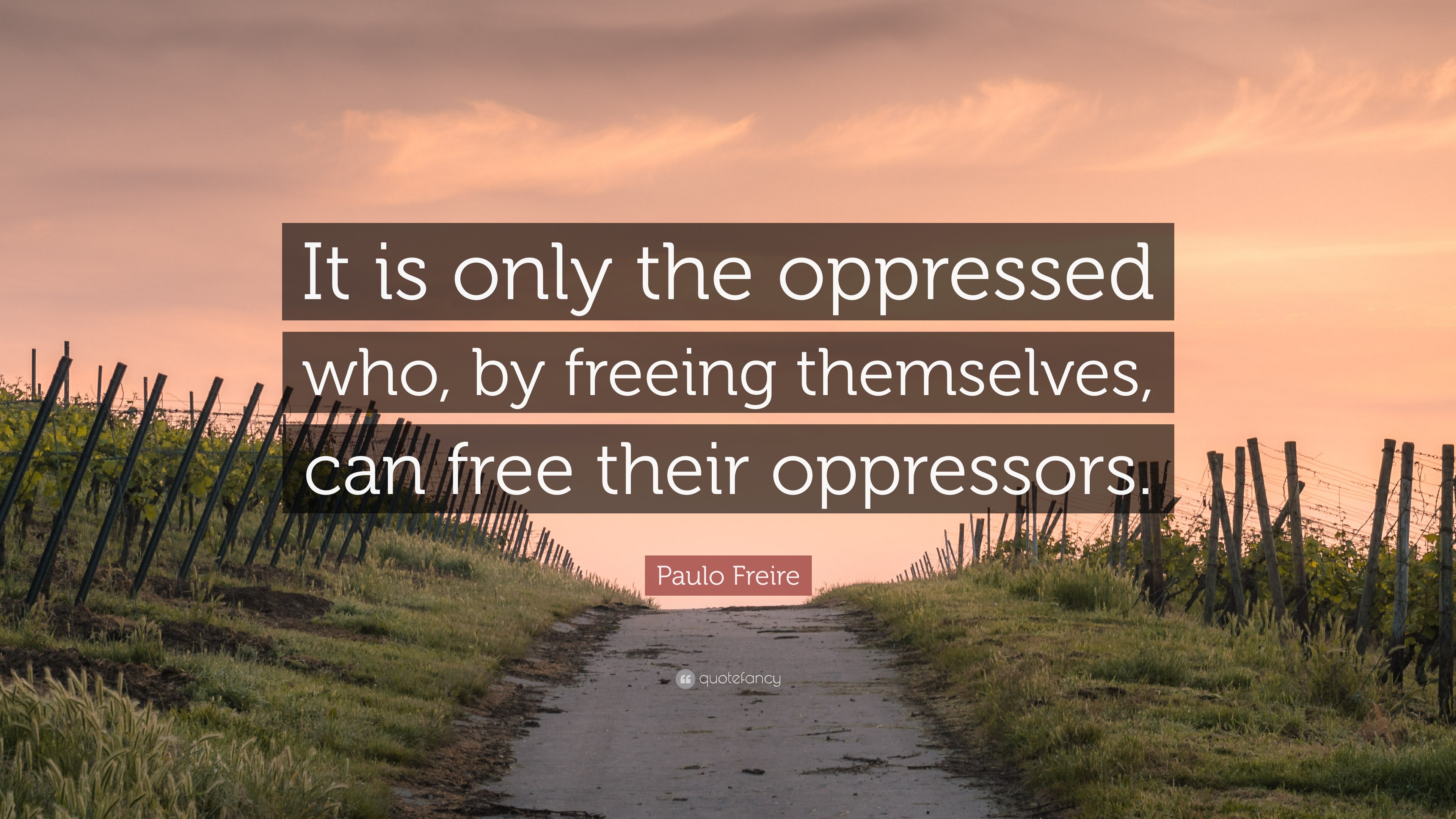 It is only the oppressed who, by freeing themselves, can free their oppressors.

Paulo Freire

quotefancy